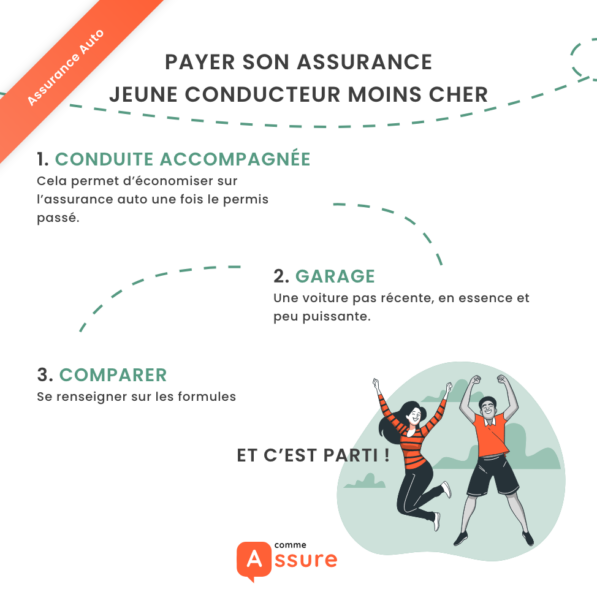 Assurance Auto

PAYER SON ASSURANCE
JEUNE CONDUCTEUR MOINS CHER

1. CONDUITE ACCOMPAGNÉE
Cela permet d'économiser sur l'assurance auto une fois le permis passé.

2. GARAGE
Une voiture pas récente, en essence et peu puissante.

3. COMPARER
Se renseigner sur les formules

ET C'EST PARTI !

comme
Assure